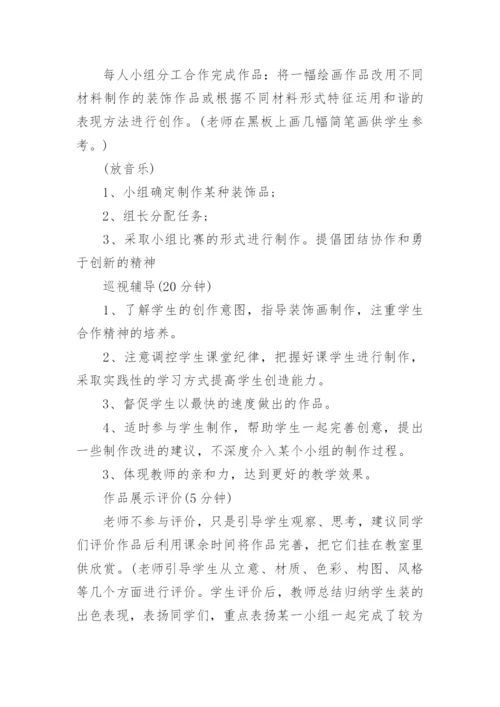 每人小组分工合作完成作品：将一幅绘画作品改用不同材料制作的装饰作品或根据不同材料形式特征运用和谐的表现方法进行创作。(老师在黑板上画几幅简笔画供学生参考。)

(放音乐)

1、小组确定制作某种装饰品；

2、组长分配任务；

3、采取小组比赛的形式进行制作。提倡团结协作和勇于创新的精神

巡视辅导(20分钟)

1、了解学生的创作意图，指导装饰画制作，注重学生合作精神的培养。

2、注意调控学生课堂纪律，把握好课学生进行制作，采取实践性的学习方式提高学生创造能力。

3、督促学生以最快的速度做出的作品。

4、适时参与学生制作，帮助学生一起完善创意，提出一些制作改进的建议，不深度介入某个小组的制作过程。

3、体现教师的亲和力，达到更好的教学效果。

作品展示评价(5分钟)

老师不参与评价，只是引导学生观察、思考，建议同学们评价作品后利用课余时间将作品完善，把它们挂在教室里供欣赏。(老师引导学生从立意、材质、色彩、构图、风格等几个方面进行评价。学生评价后，教师总结归纳学生装的出色表现，表扬同学们，重点表扬某一小组一起完成了较为